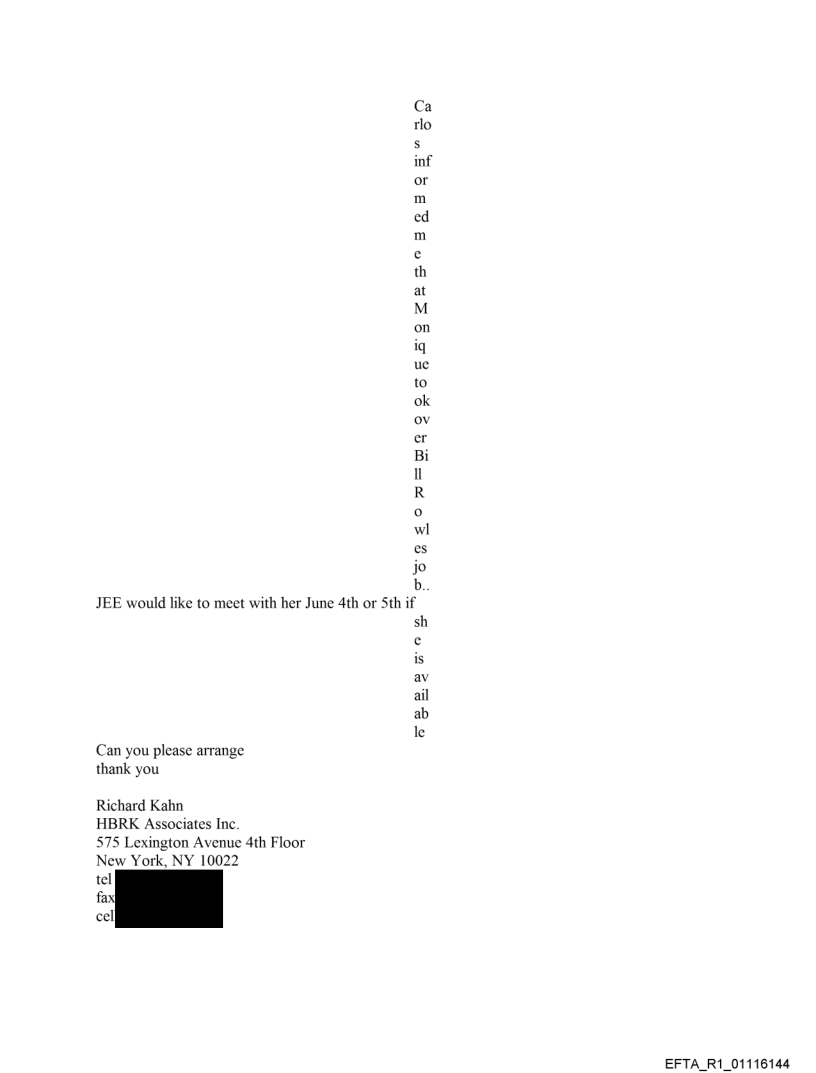 Carlos informed me that Monique took over Bill Rowles job..
JEE would like to meet with her June 4th or 5th if she is available

Can you please arrange
thank you

Richard Kahn
HBRK Associates Inc.
575 Lexington Avenue 4th Floor
New York, NY 10022
tel
fax
cel

EFTA_R1_01116144